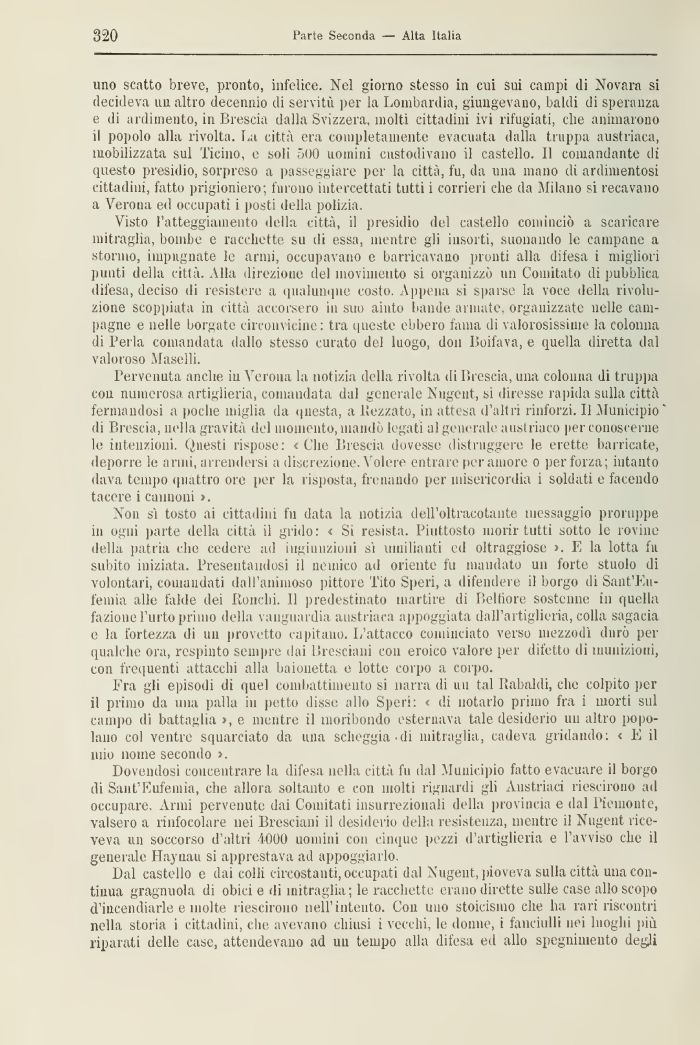 320 Parte Seconda — Alta Italia

uno scatto breve, pronto, infelice. Nel giorno stesso in cui sui campi di Novara si decideva un altro decennio di servitù per la Lombardia, giungevano, baldi di speranza e di ardimento, in Brescia dalla Svizzera, molti cittadini ivi rifugiati, che animarono il popolo alla rivolta. La città era completamente evacuata dalla truppa austriaca, mobilizzata sul Ticino, e soli 500 uomini custodivano il castello. Il comandante di questo presidio, sorpreso a passeggiare per la città, fu, da una mano di ardimentosi cittadini, fatto prigioniero; furono intercettati tutti i corrieri che da Milano si recavano a Verona ed occupati i posti della polizia.

Visto l'atteggiamento della città, il presidio del castello cominciò a scaricare mitraglia, bombe e racchette su di essa, mentre gli insorti, suonando le campane a stormo, impugnate le armi, occupavano e barricavano pronti alla difesa i migliori punti della città. Alla direzione del movimento si organizzò un Comitato di pubblica difesa, deciso di resistere a qualunque costo. Appena si sparse la voce della rivoluzione scoppiata in città accorsero in suo aiuto bande armate, organizzate nelle campagne e nelle borgate circonvicine: tra queste ebbero fama di valorosissime la colonna di Perla comandata dallo stesso curato del luogo, don Boifava, e quella diretta dal valoroso Maselli.

Pervenuta anche in Verona la notizia della rivolta di Brescia, una colonna di truppa con numerosa artiglieria, comandata dal generale Nugent, si diresse rapida sulla città fermandosi a poche miglia da questa, a Rezzato, in attesa d'altri rinforzi. Il Municipio di Brescia, nella gravità del momento, mandò legati al generale austriaco per conoscerne le intenzioni. Questi rispose: « Che Brescia dovesse distruggere le erette barricate, deporre le armi, arrendersi a discrezione. Volere entrare per amore o per forza; intanto dava tempo quattro ore per la risposta, frenando per misericordia i soldati e facendo tacere i cannoni ».

Non sì tosto ai cittadini fu data la notizia dell'oltracotante messaggio proruppe in ogni parte della città il grido: « Si resista. Piuttosto morir tutti sotto le rovine della patria che cedere ad ingiunzioni sì umilianti ed oltraggiose ». E la lotta fu subito iniziata. Presentandosi il nemico ad oriente fu mandato un forte stuolo di volontari, comandati dall'animoso pittore Tito Speri, a difendere il borgo di Sant'Eufemia alle falde dei Ronchi. Il predestinato martire di Belfiore sostenne in quella fazione l'urto primo della vanguardia austriaca appoggiata dall'artiglieria, colla sagacia e la fortezza di un provetto capitano. L'attacco cominciato verso mezzodì durò per qualche ora, respinto sempre dai Bresciani con eroico valore per difetto di munizioni, con frequenti attacchi alla baionetta e lotte corpo a corpo.

Fra gli episodi di quel combattimento si narra di un tal Rabaldi, che colpito per il primo da una palla in petto disse allo Speri: « di notarlo primo fra i morti sul campo di battaglia », e mentre il moribondo esternava tale desiderio un altro popolano col ventre squarciato da una scheggia di mitraglia, cadeva gridando: « E il mio nome secondo ».

Dovendosi concentrare la difesa nella città fu dal Municipio fatto evacuare il borgo di Sant'Eufemia, che allora soltanto e con molti riguardi gli Austriaci riescirono ad occupare. Armi pervenute dai Comitati insurrezionali della provincia e dal Piemonte, valsero a rinfocolare nei Bresciani il desiderio della resistenza, mentre il Nugent riceveva un soccorso d'altri 4000 uomini con cinque pezzi d'artiglieria e l'avviso che il generale Haynau si apprestava ad appoggiarlo.

Dal castello e dai colli circostanti, occupati dal Nugent, pioveva sulla città una continua gragnuola di obici e di mitraglia; le racchette erano dirette sulle case allo scopo d'incendiarle e molte riescirono nell'intento. Con uno stoicismo che ha rari riscontri nella storia i cittadini, che avevano chiusi i vecchi, le donne, i fanciulli nei luoghi più riparati delle case, attendevano ad un tempo alla difesa ed allo spegnimento degli